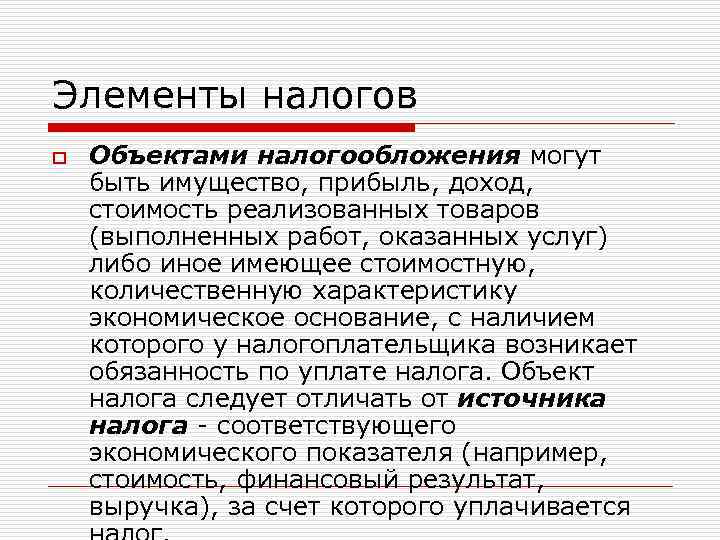 Элементы налогов

Объектами налогообложения могут быть имущество, прибыль, доход, стоимость реализованных товаров (выполненных работ, оказанных услуг) либо иное имеющее стоимостную, количественную характеристику экономическое основание, с наличием которого у налогоплательщика возникает обязанность по уплате налога. Объект налога следует отличать от источника налога - соответствующего экономического показателя (например, стоимость, финансовый результат, выручка), за счет которого уплачивается налог.